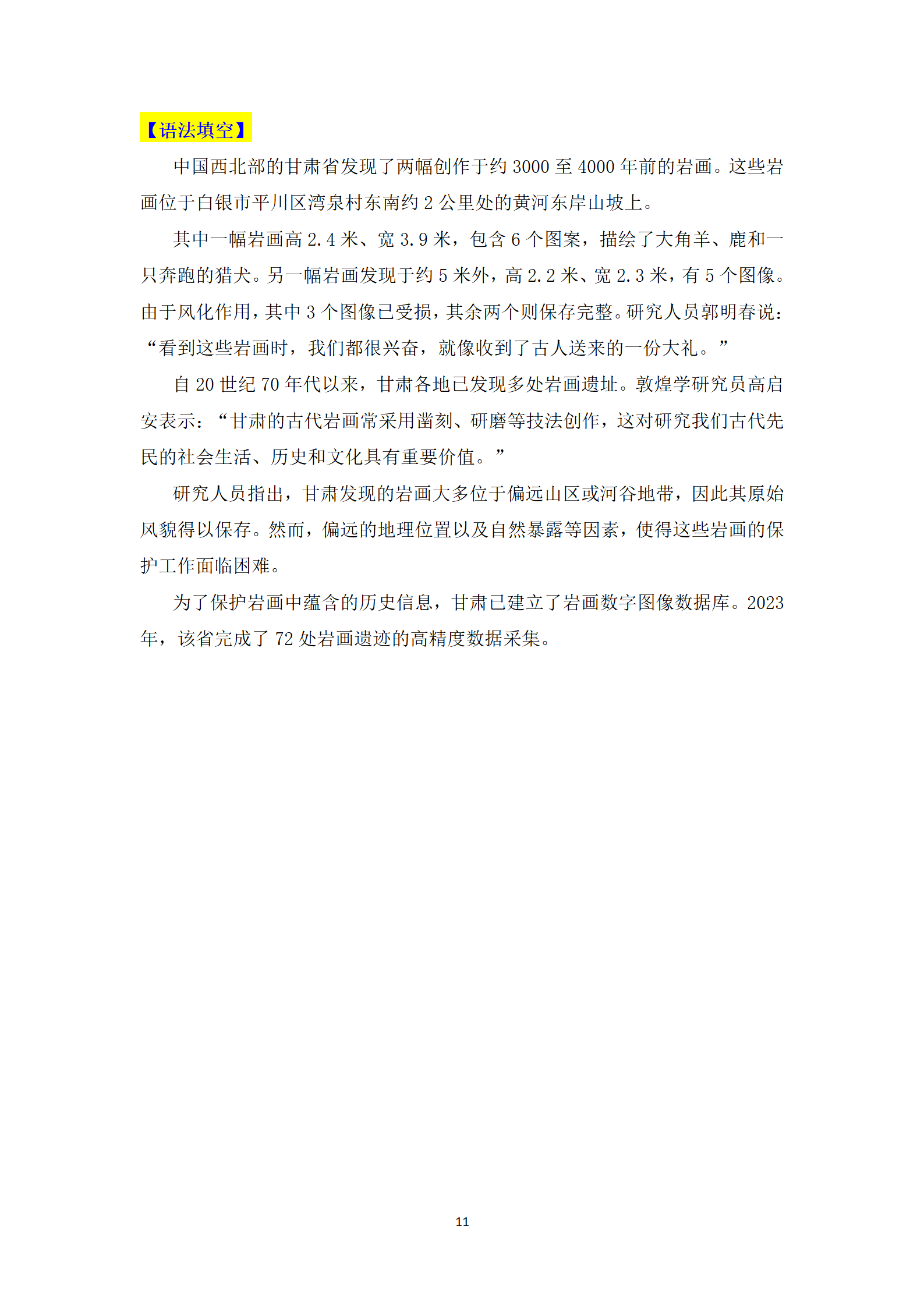 【语法填空】

中国西北部的甘肃省发现了两幅创作于约 3000 至 4000 年前的岩画。这些岩画位于白银市平川区湾泉村东南约 2 公里处的黄河东岸山坡上。

其中一幅岩画高 2.4 米、宽 3.9 米，包含 6 个图案，描绘了大角羊、鹿和一只奔跑的猎犬。另一幅岩画发现于约 5 米外，高 2.2 米、宽 2.3 米，有 5 个图像。由于风化作用，其中 3 个图像已受损，其余两个则保存完整。研究人员郭明春说：“看到这些岩画时，我们都很兴奋，就像收到了古人送来的一份大礼。”

自 20 世纪 70 年代以来，甘肃各地已发现多处岩画遗址。敦煌学研究员高启安表示：“甘肃的古代岩画常采用凿刻、研磨等技法创作，这对研究我们古代先民的社会生活、历史和文化具有重要价值。”

研究人员指出，甘肃发现的岩画大多位于偏远山区或河谷地带，因此其原始风貌得以保存。然而，偏远的地理位置以及自然暴露等因素，使得这些岩画的保护工作面临困难。

为了保护岩画中蕴含的历史信息，甘肃已建立了岩画数字图像数据库。2023 年，该省完成了 72 处岩画遗迹的高精度数据采集。

11